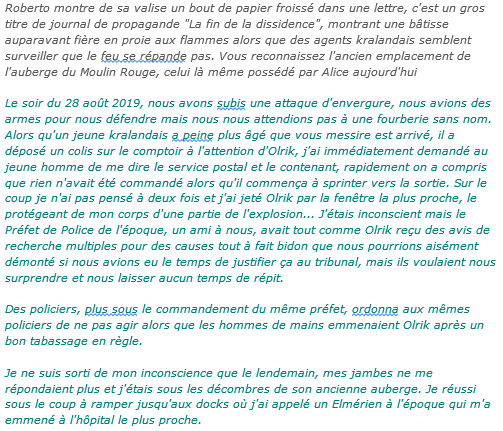 Roberto montre de sa valise un bout de papier froissé dans une lettre, c'est un gros titre de journal de propagande "La fin de la dissidence", montrant une bâtisse auparavant fière en proie aux flammes alors que des agents kralandais semblent surveiller que le feu se répande pas. Vous reconnaissez l'ancien emplacement de l'auberge du Moulin Rouge, celui là même possédé par Alice aujourd'hui

Le soir du 28 août 2019, nous avons subis une attaque d'envergure, nous avions des armes pour nous défendre mais nous nous attendions pas à une fourberie sans nom. Alors qu'un jeune kralandais a peine plus âgé que vous messire est arrivé, il a déposé un colis sur le comptoir à l'attention d'Olrik, j'ai immédiatement demandé au jeune homme de me dire le service postal et le contenant, rapidement on a compris que rien n'avait été commandé alors qu'il commença à sprinter vers la sortie. Sur le coup je n'ai pas pensé à deux fois et j'ai jeté Olrik par la fenêtre la plus proche, le protégeant de mon corps d'une partie de l'explosion... J'étais inconscient mais le Préfet de Police de l'époque, un ami à nous, avait tout comme Olrik reçu des avis de recherche multiples pour des causes tout à fait bidon que nous pourrions aisément démonté si nous avions eu le temps de justifier ça au tribunal, mais ils voulaient nous surprendre et nous laisser aucun temps de répit.

Des policiers, plus sous le commandement du même préfet, ordonna aux mêmes policiers de ne pas agir alors que les hommes de mains emmenaient Olrik après un bon tabassage en règle.

Je ne suis sorti de mon inconscience que le lendemain, mes jambes ne me répondaient plus et j'étais sous les décombres de son ancienne auberge. Je réussi sous le coup à ramper jusqu'aux docks où j'ai appelé un Elmérien à l'époque qui m'a emmené à l'hôpital le plus proche.